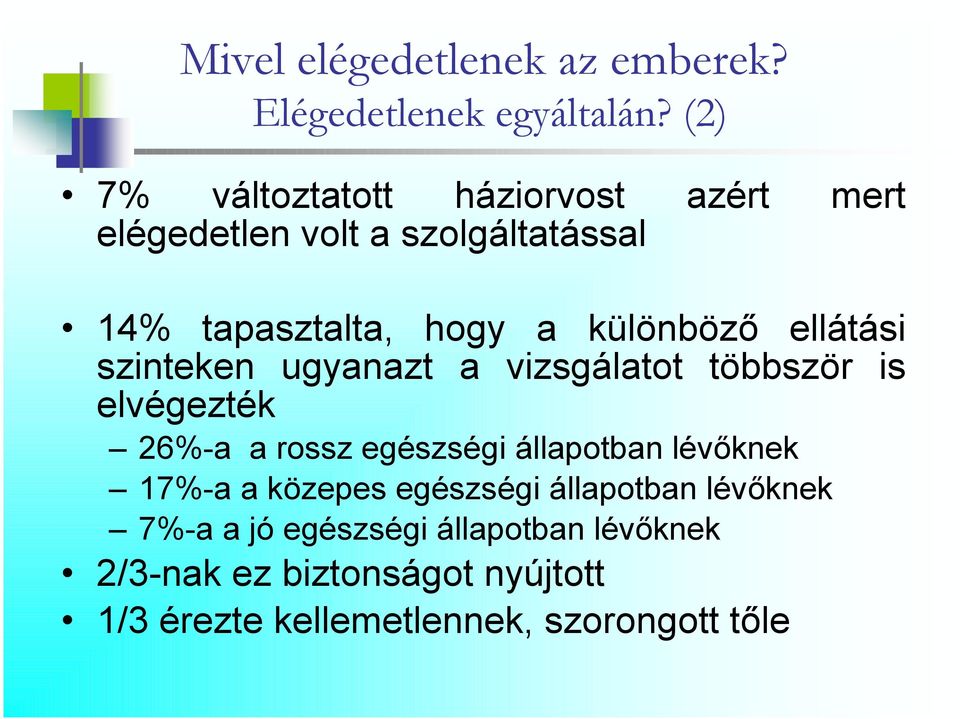 Mivel elégedetlenek az emberek? Elégedetlenek egyáltalán? (2)

• 7% változtatott háziorvost azért mert elégedetlen volt a szolgáltatással

• 14% tapasztalta, hogy a különböző ellátási szinteken ugyanazt a vizsgálatot többször is elvégezték
– 26%-a a rossz egészségi állapotban lévőknek
– 17%-a a közepes egészségi állapotban lévőknek
– 7%-a a jó egészségi állapotban lévőknek
• 2/3-nak ez biztonságot nyújtott
• 1/3 érezte kellemetlennek, szorongott tőle